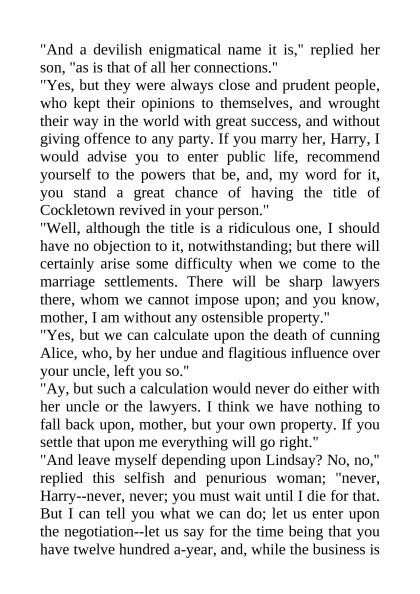 "And a devilish enigmatical name it is," replied her son, "as is that of all her connections."

"Yes, but they were always close and prudent people, who kept their opinions to themselves, and wrought their way in the world with great success, and without giving offence to any party. If you marry her, Harry, I would advise you to enter public life, recommend yourself to the powers that be, and, my word for it, you stand a great chance of having the title of Cockletown revived in your person."

"Well, although the title is a ridiculous one, I should have no objection to it, notwithstanding; but there will certainly arise some difficulty when we come to the marriage settlements. There will be sharp lawyers there, whom we cannot impose upon; and you know, mother, I am without any ostensible property."

"Yes, but we can calculate upon the death of cunning Alice, who, by her undue and flagitious influence over your uncle, left you so."

"Ay, but such a calculation would never do either with her uncle or the lawyers. I think we have nothing to fall back upon, mother, but your own property. If you settle that upon me everything will go right."

"And leave myself depending upon Lindsay? No, no," replied this selfish and penurious woman; "never, Harry--never, never; you must wait until I die for that. But I can tell you what we can do; let us enter upon the negotiation--let us say for the time being that you have twelve hundred a-year, and, while the business is